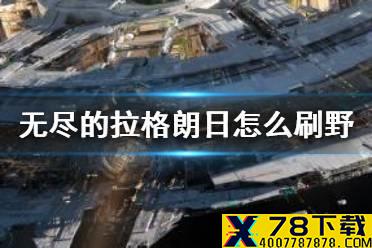 无尽的拉格朗日怎么刷野

X 78下载
4007787878.COM